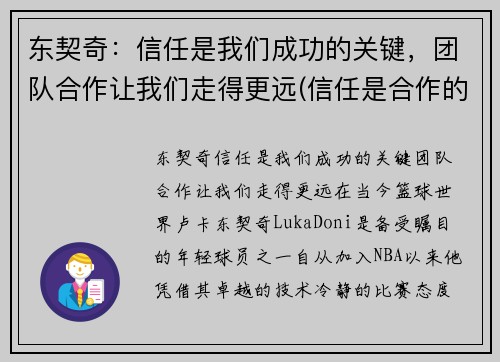 东契奇：信任是我们成功的关键，团队合作让我们走得更远(信任是合作的

东契奇信任是我们成功的关键团队合作让我们走得更远在当今篮球世界卢卡东契奇LukaDoni是备受瞩目的年轻球员之一自从加入NBA以来他凭借其卓越的技术冷静的比赛态度